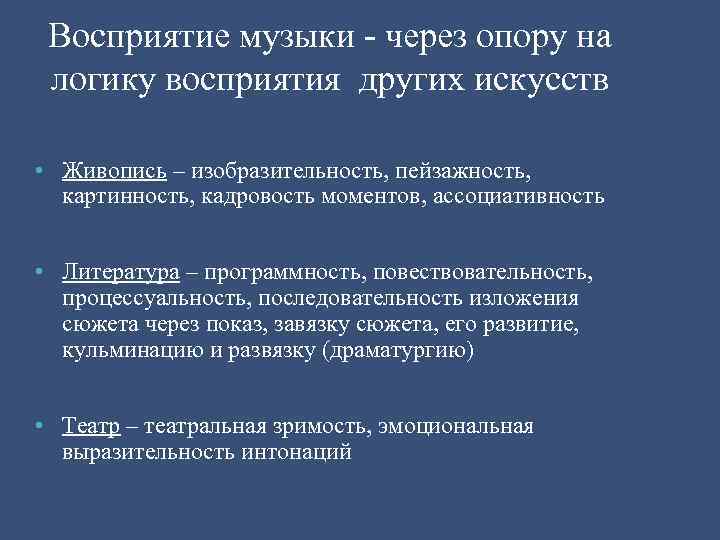 Восприятие музыки - через опору на логику восприятия других искусств

• Живопись – изобразительность, пейзажность, картинность, кадровость моментов, ассоциативность

• Литература – программность, повествовательность, процессуальность, последовательность изложения сюжета через показ, завязку сюжета, его развитие, кульминацию и развязку (драматургию)

• Театр – театральная зримость, эмоциональная выразительность интонаций